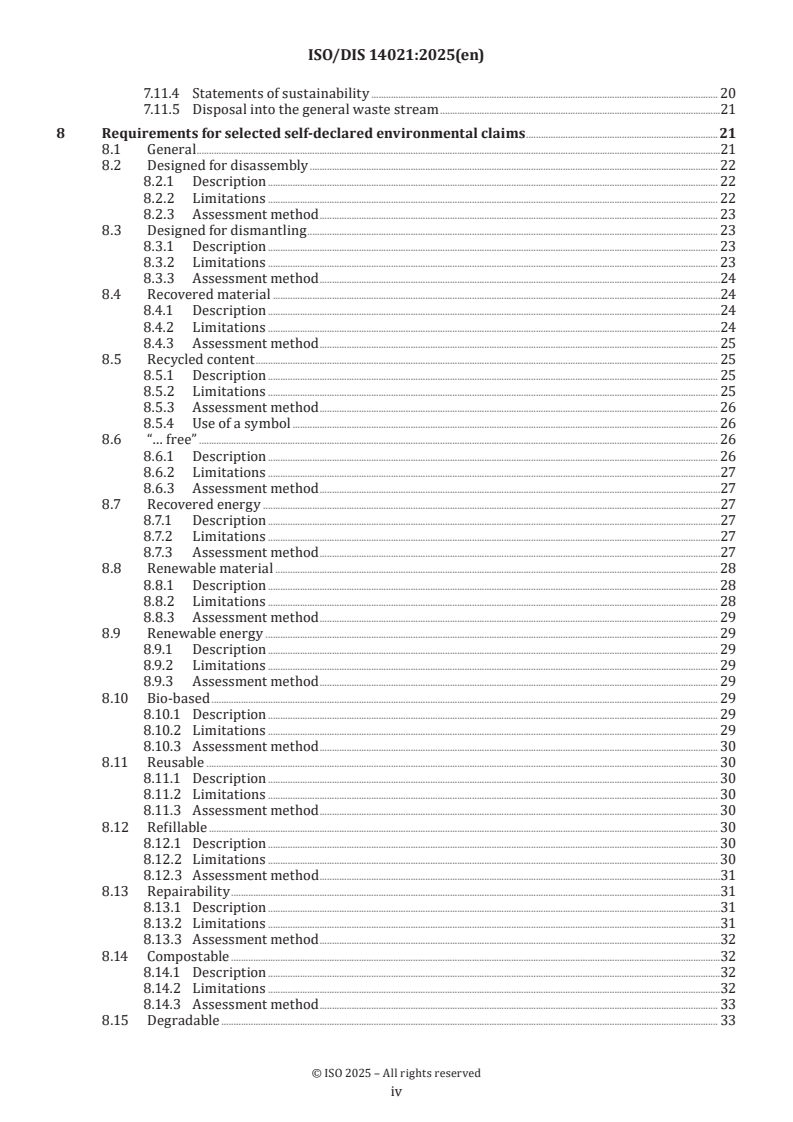 ISO/DIS 14021:2025(en)

7.11.4 Statements of sustainability 20
7.11.5 Disposal into the general waste stream 21

8 Requirements for selected self-declared environmental claims 21
8.1 General 21
8.2 Designed for disassembly 22
8.2.1 Description 22
8.2.2 Limitations 22
8.2.3 Assessment method 23
8.3 Designed for dismantling 23
8.3.1 Description 23
8.3.2 Limitations 23
8.3.3 Assessment method 24
8.4 Recovered material 24
8.4.1 Description 24
8.4.2 Limitations 24
8.4.3 Assessment method 25
8.5 Recycled content 25
8.5.1 Description 25
8.5.2 Limitations 25
8.5.3 Assessment method 26
8.5.4 Use of a symbol 26
8.6 "... free" 26
8.6.1 Description 26
8.6.2 Limitations 27
8.6.3 Assessment method 27
8.7 Recovered energy 27
8.7.1 Description 27
8.7.2 Limitations 27
8.7.3 Assessment method 27
8.8 Renewable material 28
8.8.1 Description 28
8.8.2 Limitations 28
8.8.3 Assessment method 29
8.9 Renewable energy 29
8.9.1 Description 29
8.9.2 Limitations 29
8.9.3 Assessment method 29
8.10 Bio-based 29
8.10.1 Description 29
8.10.2 Limitations 29
8.10.3 Assessment method 30
8.11 Reusable 30
8.11.1 Description 30
8.11.2 Limitations 30
8.11.3 Assessment method 30
8.12 Refillable 30
8.12.1 Description 30
8.12.2 Limitations 30
8.12.3 Assessment method 31
8.13 Repairability 31
8.13.1 Description 31
8.13.2 Limitations 31
8.13.3 Assessment method 32
8.14 Compostable 32
8.14.1 Description 32
8.14.2 Limitations 32
8.14.3 Assessment method 33
8.15 Degradable 33

© ISO 2025 – All rights reserved
iv